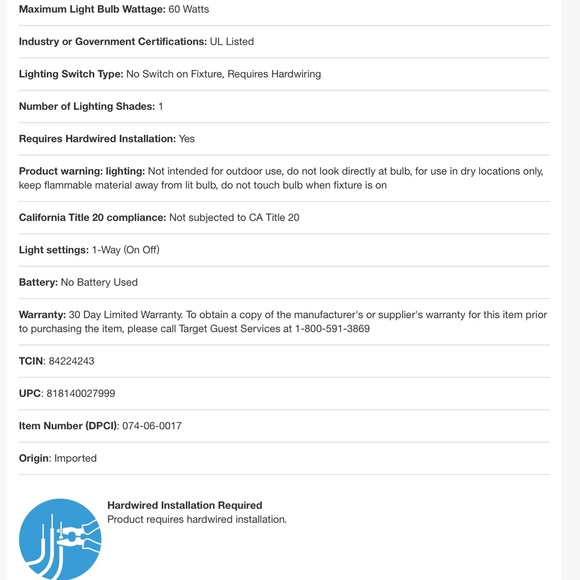 Maximum Light Bulb Wattage: 60 Watts

Industry or Government Certifications: UL Listed

Lighting Switch Type: No Switch on Fixture, Requires Hardwiring

Number of Lighting Shades: 1

Requires Hardwired Installation: Yes

Product warning: lighting: Not intended for outdoor use, do not look directly at bulb, for use in dry locations only, keep flammable material away from lit bulb, do not touch bulb when fixture is on

California Title 20 compliance: Not subjected to CA Title 20

Light settings: 1-Way (On Off)

Battery: No Battery Used

Warranty: 30 Day Limited Warranty. To obtain a copy of the manufacturer's or supplier's warranty for this item prior to purchasing the item, please call Target Guest Services at 1-800-591-3869

TCIN: 84224243

UPC: 818140027999

Item Number (DPCI): 074-06-0017

Origin: Imported

Hardwired Installation Required
Product requires hardwired installation.